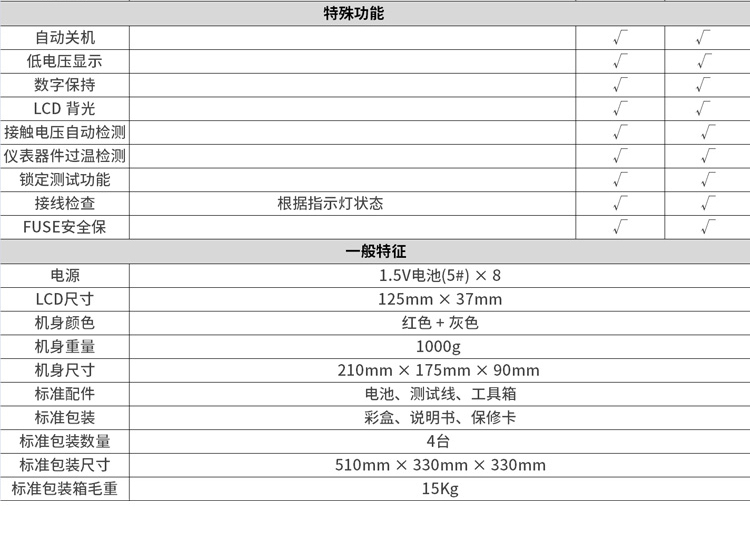 | 特殊功能 | | | |
|---|---|---|---|
| 自动关机 | | √ | √ |
| 低电压显示 | | √ | √ |
| 数字保持 | | √ | √ |
| LCD 背光 | | √ | √ |
| 接触电压自动检测 | | √ | √ |
| 仪表器件过温检测 | | √ | √ |
| 锁定测试功能 | | √ | √ |
| 接线检查 | 根据指示灯状态 | √ | √ |
| FUSE安全保 | | √ | √ |
| 一般特征 | | | |
| 电源 | 1.5V电池(5#) × 8 | | |
| LCD尺寸 | 125mm × 37mm | | |
| 机身颜色 | 红色 + 灰色 | | |
| 机身重量 | 1000g | | |
| 机身尺寸 | 210mm × 175mm × 90mm | | |
| 标准配件 | 电池、测试线、工具箱 | | |
| 标准包装 | 彩盒、说明书、保修卡 | | |
| 标准包装数量 | 4台 | | |
| 标准包装尺寸 | 510mm × 330mm × 330mm | | |
| 标准包装箱毛重 | 15Kg | | |